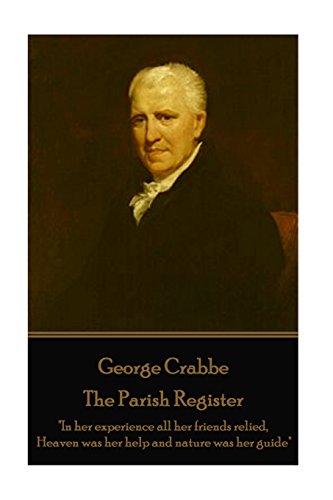 George Crabbe

The Parish Register

"In her experience all her friends relied,
Heaven was her help and nature was her guide"